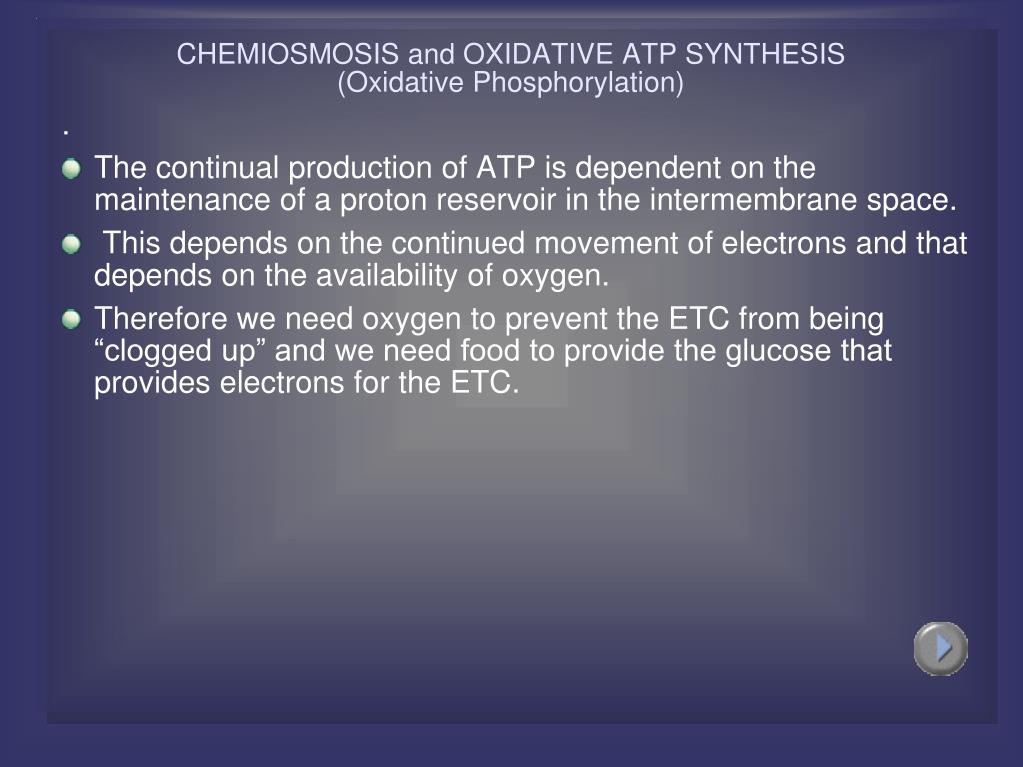 CHEMIOSMOSIS and OXIDATIVE ATP SYNTHESIS
(Oxidative Phosphorylation)

.

The continual production of ATP is dependent on the maintenance of a proton reservoir in the intermembrane space.

This depends on the continued movement of electrons and that depends on the availability of oxygen.

Therefore we need oxygen to prevent the ETC from being “clogged up” and we need food to provide the glucose that provides electrons for the ETC.